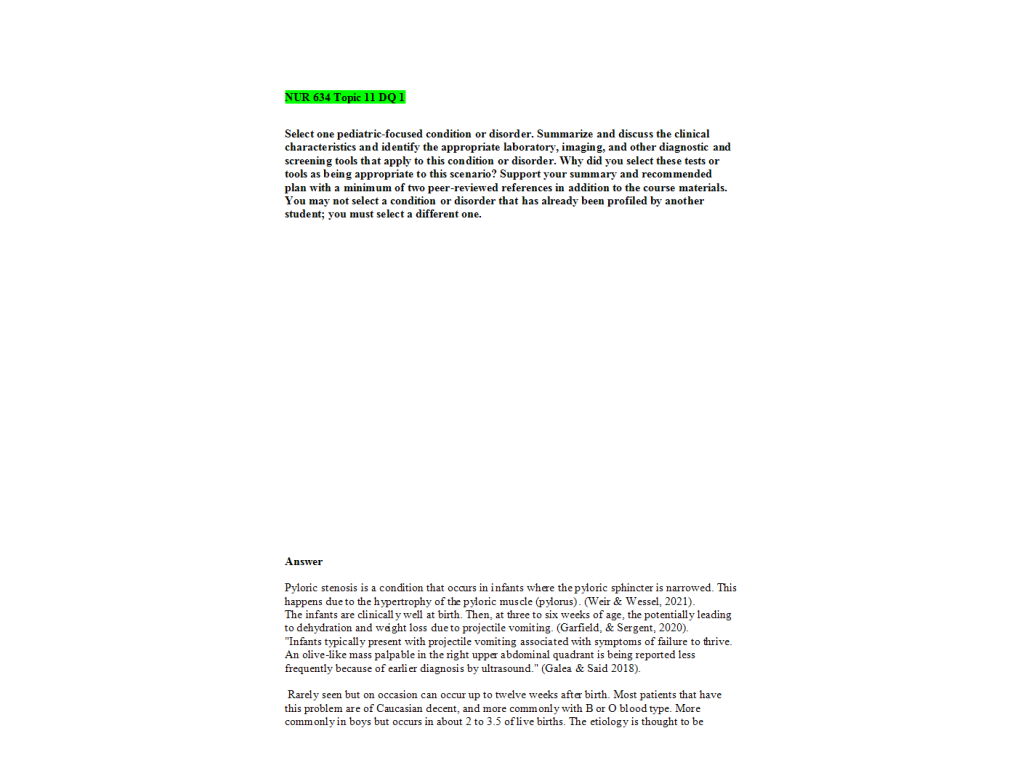 NUR 634 Topic 11 DQ 1

Select one pediatric-focused condition or disorder. Summarize and discuss the clinical characteristics and identify the appropriate laboratory, imaging, and other diagnostic and screening tools that apply to this condition or disorder. Why did you select these tests or tools as being appropriate to this scenario? Support your summary and recommended plan with a minimum of two peer-reviewed references in addition to the course materials. You may not select a condition or disorder that has already been profiled by another student; you must select a different one.

Answer

Pyloric stenosis is a condition that occurs in infants where the pyloric sphincter is narrowed. This happens due to the hypertrophy of the pyloric muscle (pylorus). (Weir & Wessel, 2021).
The infants are clinically well at birth. Then, at three to six weeks of age, the potentially leading to dehydration and weight loss due to projectile vomiting. (Garfield, & Sergent, 2020).
"Infants typically present with projectile vomiting associated with symptoms of failure to thrive. An olive-like mass palpable in the right upper abdominal quadrant is being reported less frequently because of earlier diagnosis by ultrasound." (Galea & Said 2018).

Rarely seen but on occasion can occur up to twelve weeks after birth. Most patients that have this problem are of Caucasian decent, and more commonly with B or O blood type. More commonly in boys but occurs in about 2 to 3.5 of live births. The etiology is thought to be